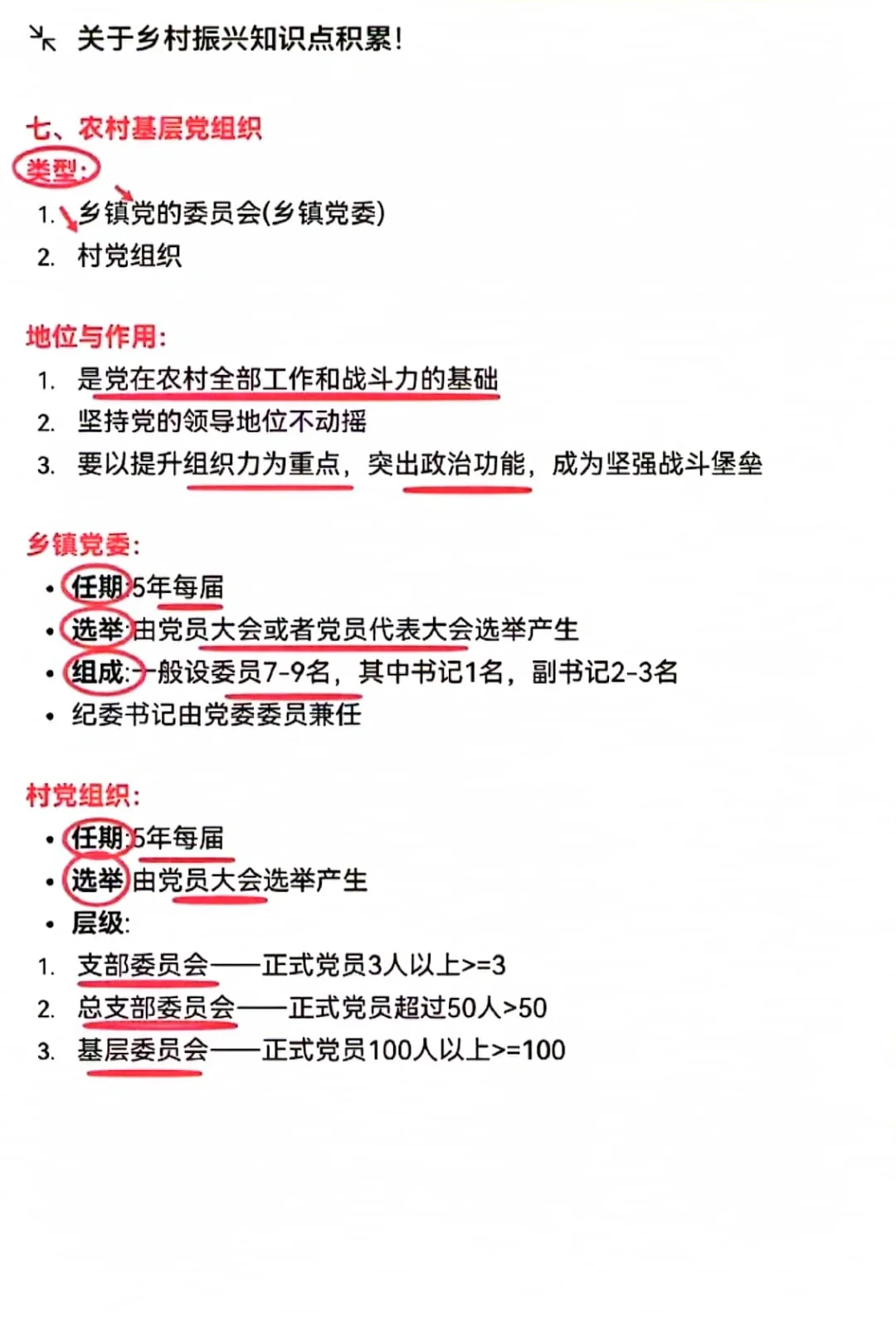 关于乡村振兴知识点积累!

七、农村基层党组织

类型:

1. 乡镇党的委员会(乡镇党委)
2. 村党组织

地位与作用:

1. 是党在农村全部工作和战斗力的基础
2. 坚持党的领导地位不动摇
3. 要以提升组织力为重点，突出政治功能，成为坚强战斗堡垒

乡镇党委:

• 任期:5年每届
• 选举:由党员大会或者党员代表大会选举产生
• 组成:一般设委员7-9名，其中书记1名，副书记2-3名
• 纪委书记由党委委员兼任

村党组织:

• 任期:5年每届
• 选举:由党员大会选举产生
• 层级:

1. 支部委员会——正式党员3人以上>=3
2. 总支部委员会——正式党员超过50人>50
3. 基层委员会——正式党员100人以上>=100